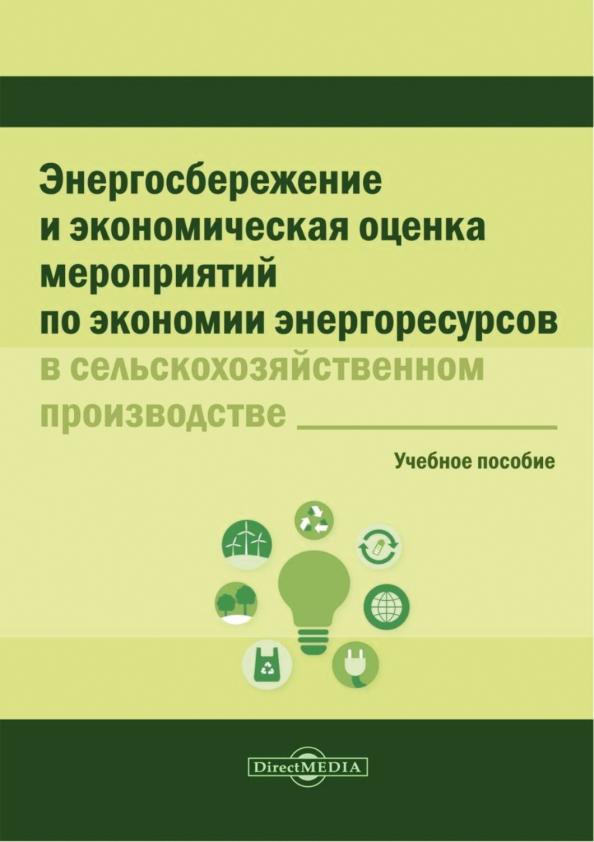 Энергосбережение и экономическая оценка мероприятий по экономии энергоресурсов в сельскохозяйственном производстве

Учебное пособие

DirectMEDIA